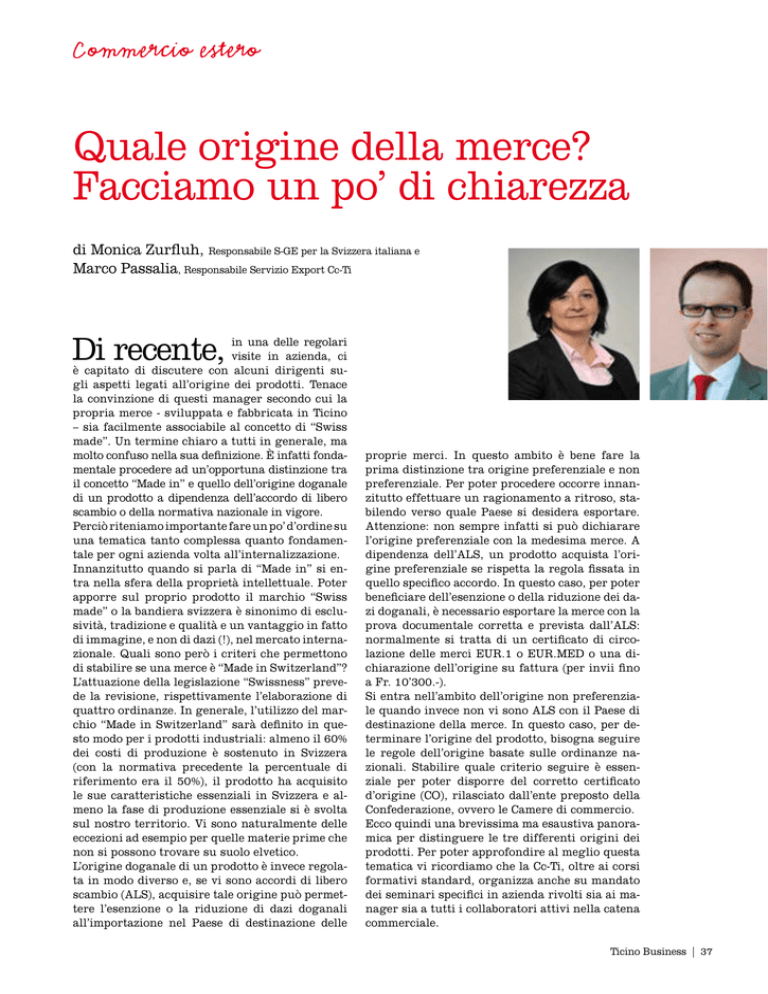 Commercio estero

Quale origine della merce? Facciamo un po' di chiarezza

di Monica Zurfluh, Responsabile S-GE per la Svizzera italiana e
Marco Passalia, Responsabile Servizio Export Cc-Ti

Di recente, in una delle regolari visite in azienda, ci è capitato di discutere con alcuni dirigenti sugli aspetti legati all'origine dei prodotti. Tenace la convinzione di questi manager secondo cui la propria merce - sviluppata e fabbricata in Ticino – sia facilmente associabile al concetto di "Swiss made". Un termine chiaro a tutti in generale, ma molto confuso nella sua definizione. È infatti fondamentale procedere ad un'opportuna distinzione tra il concetto "Made in" e quello dell'origine doganale di un prodotto a dipendenza dell'accordo di libero scambio o della normativa nazionale in vigore.
Perciò riteniamo importante fare un po' d'ordine su una tematica tanto complessa quanto fondamentale per ogni azienda volta all'internalizzazione.
Innanzitutto quando si parla di "Made in" si entra nella sfera della proprietà intellettuale. Poter apporre sul proprio prodotto il marchio "Swiss made" o la bandiera svizzera è sinonimo di esclusività, tradizione e qualità e un vantaggio in fatto di immagine, e non di dazi (!), nel mercato internazionale. Quali sono però i criteri che permettono di stabilire se una merce è "Made in Switzerland"? L'attuazione della legislazione "Swissness" prevede la revisione, rispettivamente l'elaborazione di quattro ordinanze. In generale, l'utilizzo del marchio "Made in Switzerland" sarà definito in questo modo per i prodotti industriali: almeno il 60% dei costi di produzione è sostenuto in Svizzera (con la normativa precedente la percentuale di riferimento era il 50%), il prodotto ha acquisito le sue caratteristiche essenziali in Svizzera e almeno la fase di produzione essenziale si è svolta sul nostro territorio. Vi sono naturalmente delle eccezioni ad esempio per quelle materie prime che non si possono trovare su suolo elvetico.
L'origine doganale di un prodotto è invece regolata in modo diverso e, se vi sono accordi di libero scambio (ALS), acquisire tale origine può permettere l'esenzione o la riduzione di dazi doganali all'importazione nel Paese di destinazione delle proprie merci. In questo ambito è bene fare la prima distinzione tra origine preferenziale e non preferenziale. Per poter procedere occorre innanzitutto effettuare un ragionamento a ritroso, stabilendo verso quale Paese si desidera esportare. Attenzione: non sempre infatti si può dichiarare l'origine preferenziale con la medesima merce. A dipendenza dell'ALS, un prodotto acquista l'origine preferenziale se rispetta la regola fissata in quello specifico accordo. In questo caso, per poter beneficiare dell'esenzione o della riduzione dei dazi doganali, è necessario esportare la merce con la prova documentale corretta e prevista dall'ALS: normalmente si tratta di un certificato di circolazione delle merci EUR.1 o EUR.MED o una dichiarazione dell'origine su fattura (per invii fino a Fr. 10'300.-).
Si entra nell'ambito dell'origine non preferenziale quando invece non vi sono ALS con il Paese di destinazione della merce. In questo caso, per determinare l'origine del prodotto, bisogna seguire le regole dell'origine basate sulle ordinanze nazionali. Stabilire quale criterio seguire è essenziale per poter disporre del corretto certificato d'origine (CO), rilasciato dall'ente preposto della Confederazione, ovvero le Camere di commercio.
Ecco quindi una brevissima ma esaustiva panoramica per distinguere le tre differenti origini dei prodotti. Per poter approfondire al meglio questa tematica vi ricordiamo che la Cc-Ti, oltre ai corsi formativi standard, organizza anche su mandato dei seminari specifici in azienda rivolti sia ai manager sia a tutti i collaboratori attivi nella catena commerciale.

Ticino Business | 37